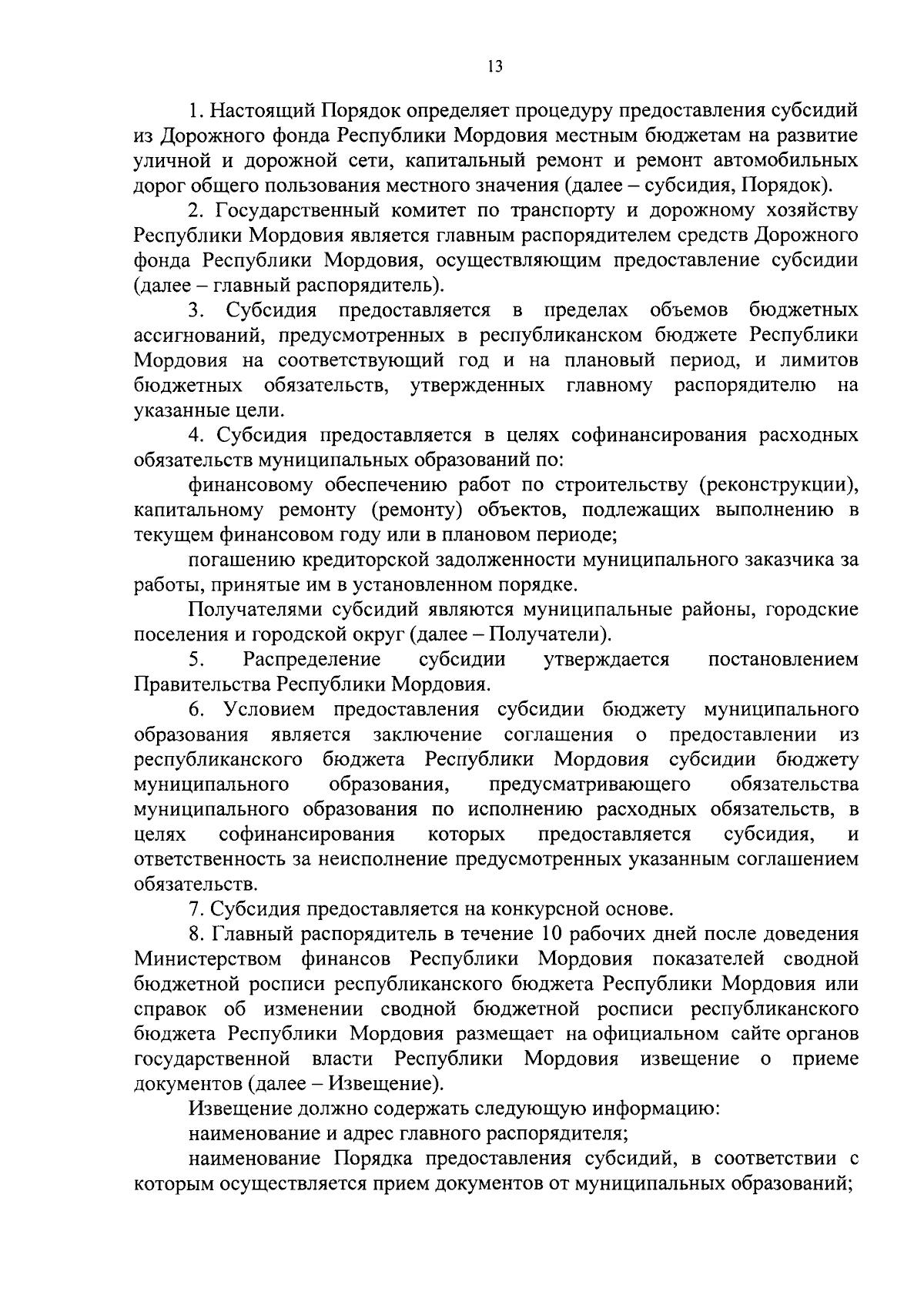 13

1. Настоящий Порядок определяет процедуру предоставления субсидий из Дорожного фонда Республики Мордовия местным бюджетам на развитие уличной и дорожной сети, капитальный ремонт и ремонт автомобильных дорог общего пользования местного значения (далее – субсидия, Порядок).

2. Государственный комитет по транспорту и дорожному хозяйству Республики Мордовия является главным распорядителем средств Дорожного фонда Республики Мордовия, осуществляющим предоставление субсидии (далее – главный распорядитель).

3. Субсидия предоставляется в пределах объемов бюджетных ассигнований, предусмотренных в республиканском бюджете Республики Мордовия на соответствующий год и на плановый период, и лимитов бюджетных обязательств, утвержденных главному распорядителю на указанные цели.

4. Субсидия предоставляется в целях софинансирования расходных обязательств муниципальных образований по:

финансовому обеспечению работ по строительству (реконструкции), капитальному ремонту (ремонту) объектов, подлежащих выполнению в текущем финансовом году или в плановом периоде;

погашению кредиторской задолженности муниципального заказчика за работы, принятые им в установленном порядке.

Получателями субсидий являются муниципальные районы, городские поселения и городской округ (далее – Получатели).

5. Распределение субсидии утверждается постановлением Правительства Республики Мордовия.

6. Условием предоставления субсидии бюджету муниципального образования является заключение соглашения о предоставлении из республиканского бюджета Республики Мордовия субсидии бюджету муниципального образования, предусматривающего обязательства муниципального образования по исполнению расходных обязательств, в целях софинансирования которых предоставляется субсидия, и ответственность за неисполнение предусмотренных указанным соглашением обязательств.

7. Субсидия предоставляется на конкурсной основе.

8. Главный распорядитель в течение 10 рабочих дней после доведения Министерством финансов Республики Мордовия показателей сводной бюджетной росписи республиканского бюджета Республики Мордовия или справок об изменении сводной бюджетной росписи республиканского бюджета Республики Мордовия размещает на официальном сайте органов государственной власти Республики Мордовия извещение о приеме документов (далее – Извещение).

Извещение должно содержать следующую информацию:

наименование и адрес главного распорядителя;

наименование Порядка предоставления субсидий, в соответствии с которым осуществляется прием документов от муниципальных образований;